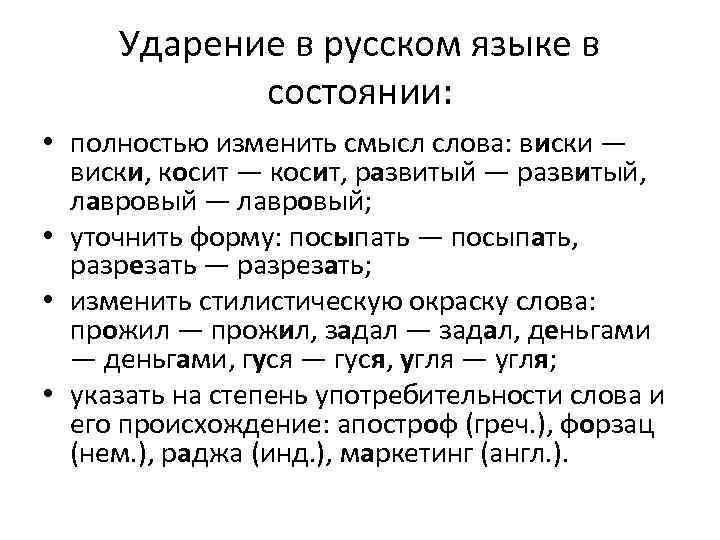 Ударение в русском языке в состоянии:

• полностью изменить смысл слова: виски — виски, косит — косит, развитый — развитый, лавровый — лавровый;

• уточнить форму: посыпать — посыпать, разрезать — разрезать;

• изменить стилистическую окраску слова: прожил — прожил, задал — задал, деньгами — деньгами, гуся — гуся, угля — угля;

• указать на степень употребительности слова и его происхождение: апостроф (греч.), форзац (нем.), раджа (инд.), маркетинг (англ.).